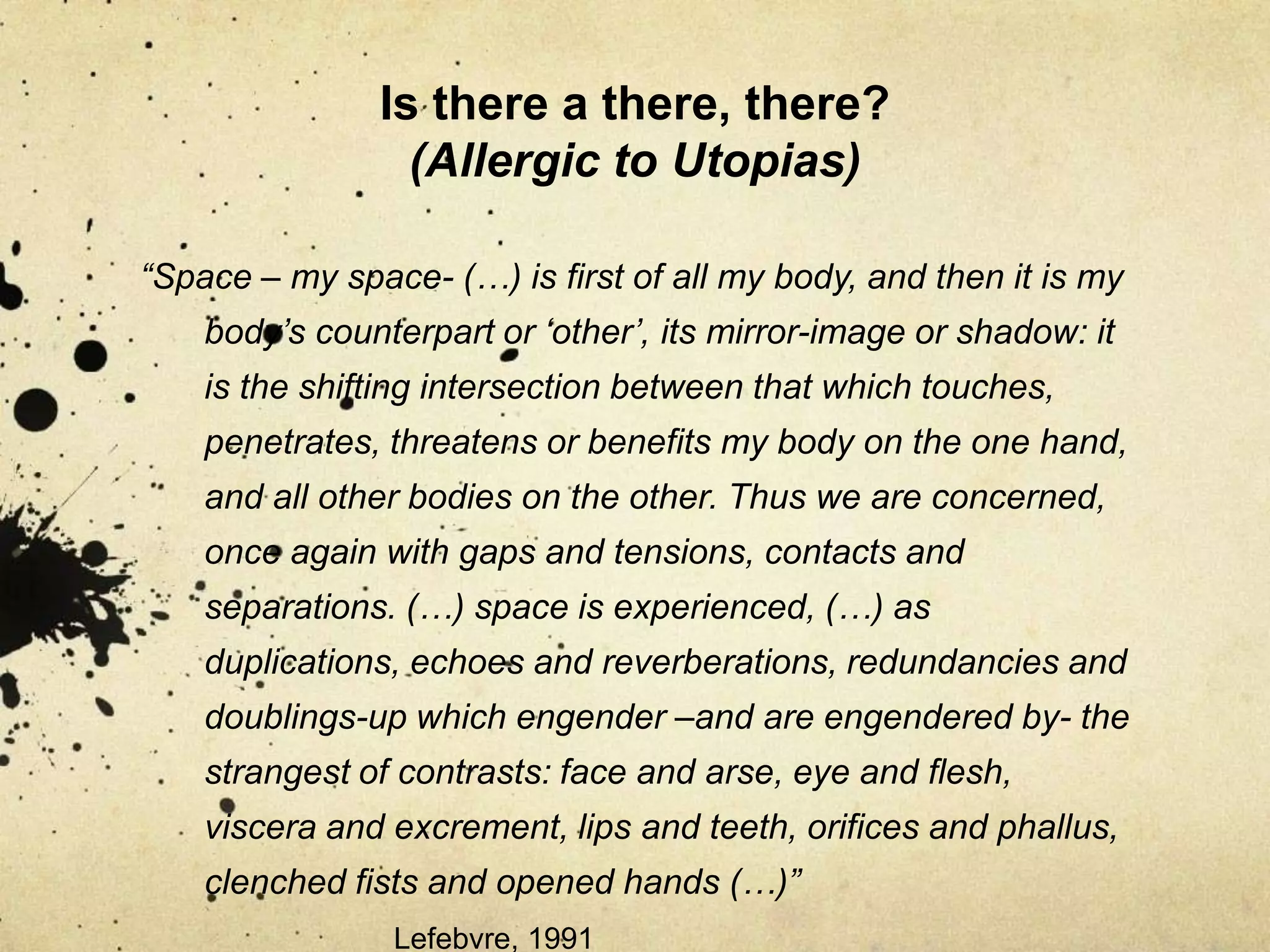 Is there a there, there?
(Allergic to Utopias)

“Space – my space- (…) is first of all my body, and then it is my body’s counterpart or ‘other’, its mirror-image or shadow: it is the shifting intersection between that which touches, penetrates, threatens or benefits my body on the one hand, and all other bodies on the other. Thus we are concerned, once again with gaps and tensions, contacts and separations. (…) space is experienced, (…) as duplications, echoes and reverberations, redundancies and doublings-up which engender –and are engendered by- the strangest of contrasts: face and arse, eye and flesh, viscera and excrement, lips and teeth, orifices and phallus, clenched fists and opened hands (…)”

Lefebvre, 1991